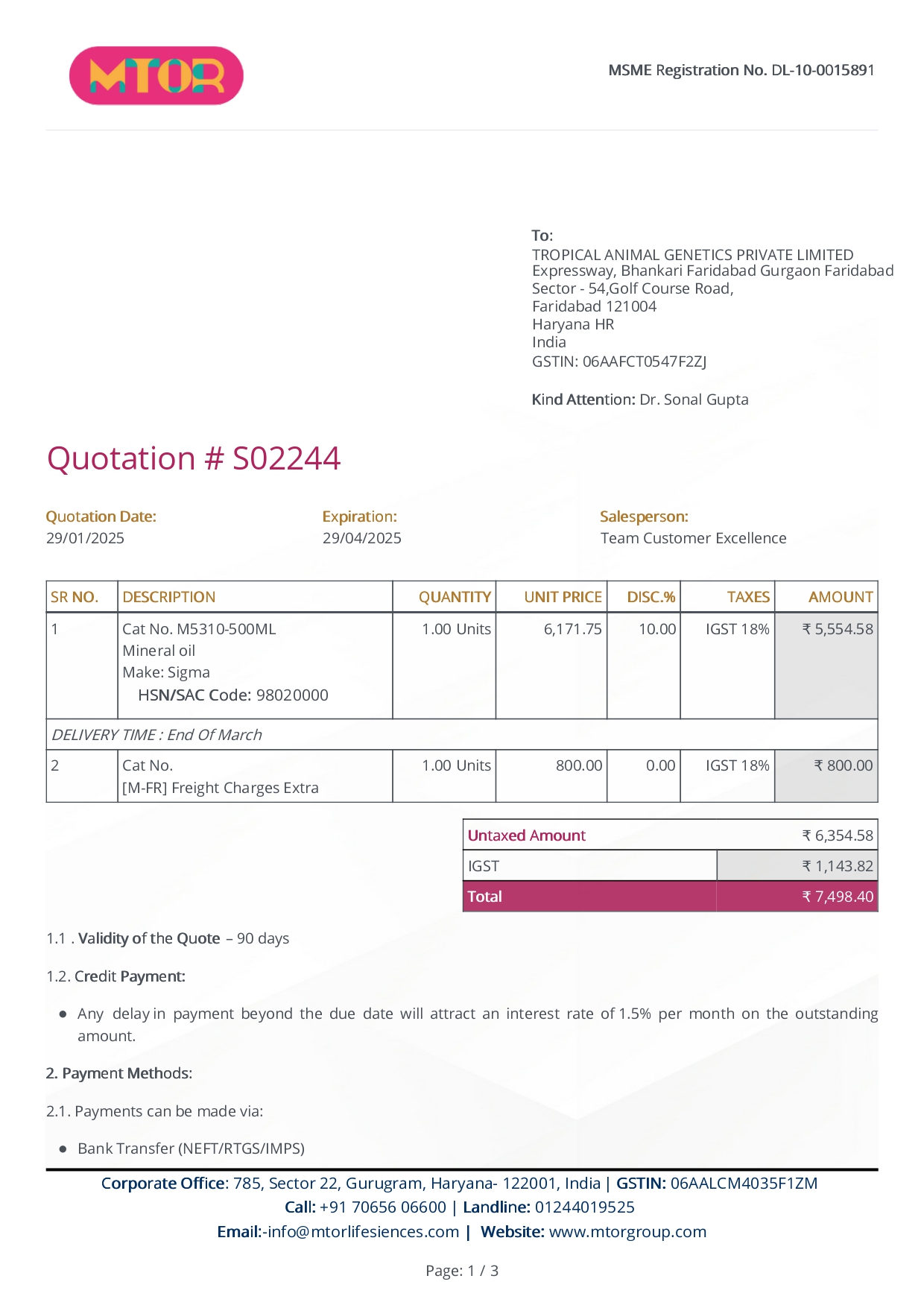 MTOR

MSME Registration No. DL-10-0015891

To:
TROPICAL ANIMAL GENETICS PRIVATE LIMITED
Expressway, Bhankari Faridabad Gurgaon Faridabad
Sector - 54,Golf Course Road,
Faridabad 121004
Haryana HR
India
GSTIN: 06AAFCT0547F2ZJ

Kind Attention: Dr. Sonal Gupta

Quotation # S02244

Quotation Date:
29/01/2025

Expiration:
29/04/2025

Salesperson:
Team Customer Excellence

| SR NO. | DESCRIPTION | QUANTITY | UNIT PRICE | DISC.% | TAXES | AMOUNT |
|---|---|---|---|---|---|---|
| 1 | Cat No. M5310-500ML Mineral oil Make: Sigma HSN/SAC Code: 98020000 | 1.00 Units | 6,171.75 | 10.00 | IGST 18% | ₹ 5,554.58 |
| DELIVERY TIME : End Of March | | | | | | |
| 2 | Cat No. [M-FR] Freight Charges Extra | 1.00 Units | 800.00 | 0.00 | IGST 18% | ₹ 800.00 |

Untaxed Amount ₹ 6,354.58
IGST ₹ 1,143.82
Total ₹ 7,498.40

1.1 . Validity of the Quote – 90 days

1.2. Credit Payment:

• Any delay in payment beyond the due date will attract an interest rate of 1.5% per month on the outstanding amount.

2. Payment Methods:

2.1. Payments can be made via:

• Bank Transfer (NEFT/RTGS/IMPS)

Corporate Office: 785, Sector 22, Gurugram, Haryana- 122001, India | GSTIN: 06AALCM4035F1ZM
Call: +91 70656 06600 | Landline: 01244019525
Email:-info@mtorlifesiences.com | Website: www.mtorgroup.com

Page: 1 / 3